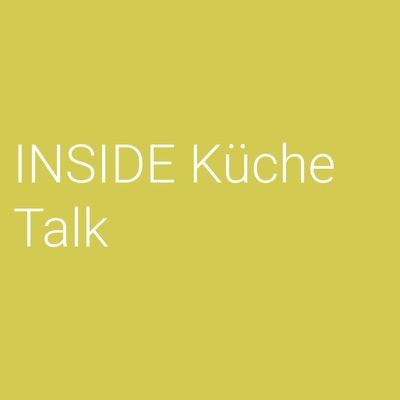 INSIDE Küche Talk